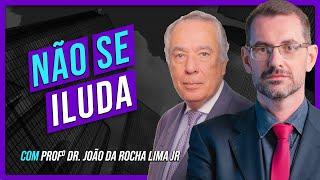 NÃO SE
ILUDA

COM PROFº DR. JOÃO DA ROCHA LIMA JR